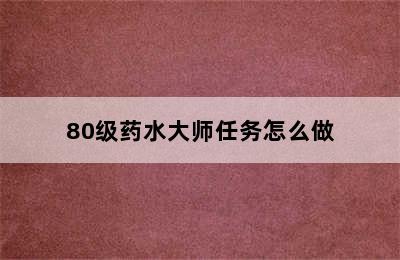 80级药水大师任务怎么做